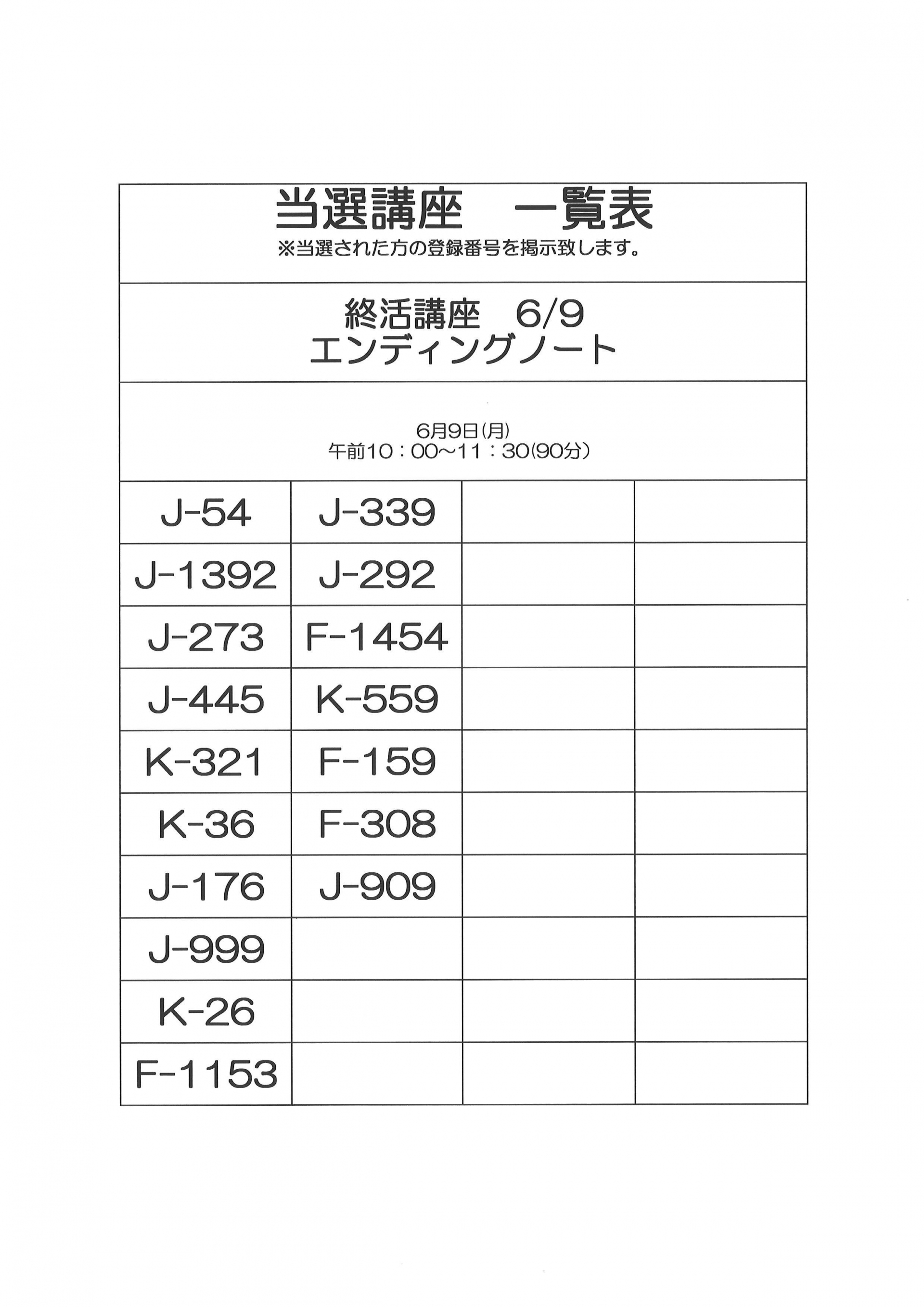 当選講座　一覧表
※当選された方の登録番号を掲示致します。

終活講座　6/9
エンディングノート

6月9日(月)
午前10：00~11：30(90分)

| J-54 | J-339 | | |
|---|---|---|---|
| J-1392 | J-292 | | |
| J-273 | F-1454 | | |
| J-445 | K-559 | | |
| K-321 | F-159 | | |
| K-36 | F-308 | | |
| J-176 | J-909 | | |
| J-999 | | | |
| K-26 | | | |
| F-1153 | | | |